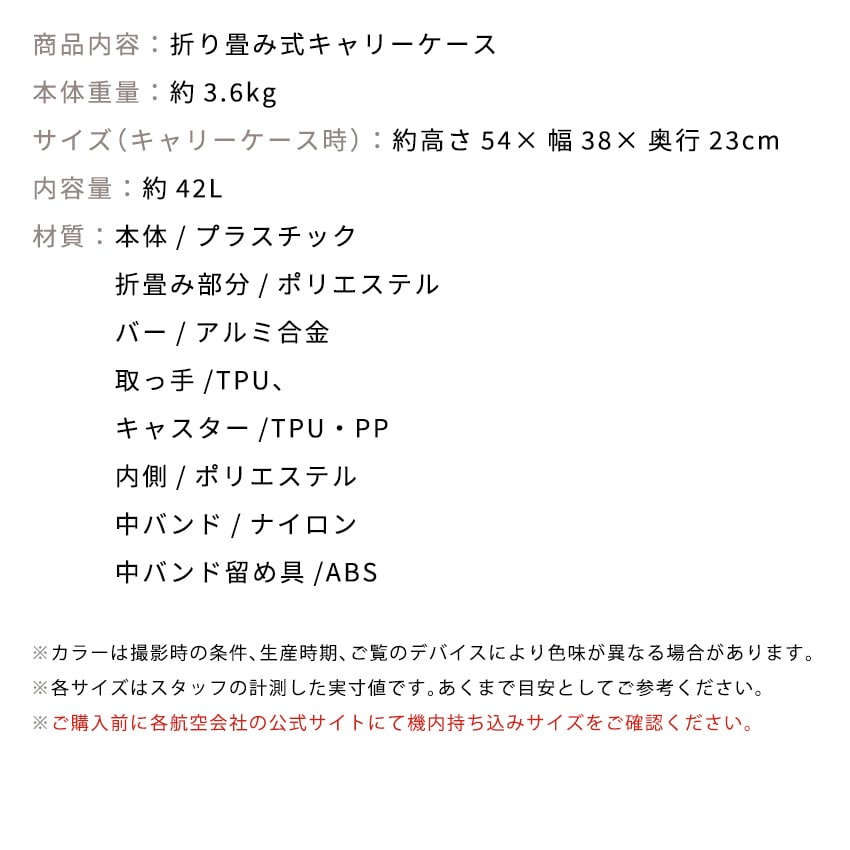 商品内容：折り畳み式キャリーケース
本体重量：約 3.6kg
サイズ（キャリーケース時）：約高さ 54× 幅 38× 奥行 23cm
内容量：約 42L
材質：本体 / プラスチック
折畳み部分 / ポリエステル
バー / アルミ合金
取っ手 /TPU、
キャスター /TPU・PP
内側 / ポリエステル
中バンド / ナイロン
中バンド留め具 /ABS

※カラーは撮影時の条件、生産時期、ご覧のデバイスにより色味が異なる場合があります。
※各サイズはスタッフの計測した実寸値です。あくまで目安としてご参考ください。
※ご購入前に各航空会社の公式サイトにて機内持ち込みサイズをご確認ください。